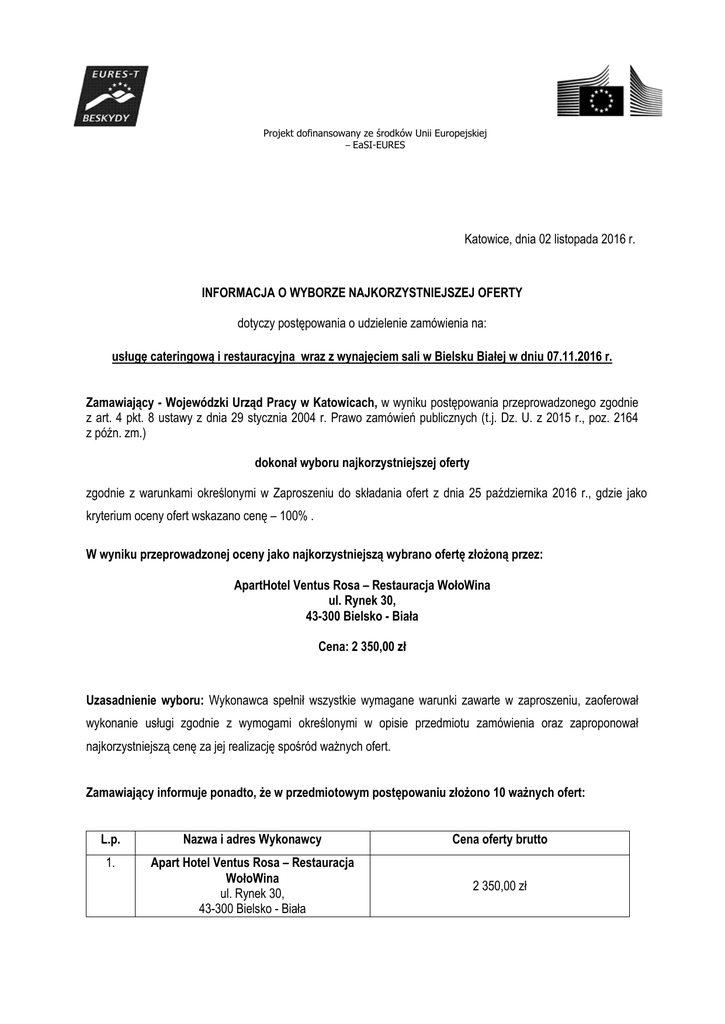 EURES-T
BESKYDY

Projekt dofinansowany ze środków Unii Europejskiej
– EaSI-EURES

Katowice, dnia 02 listopada 2016 r.

INFORMACJA O WYBORZE NAJKORZYSTNIEJSZEJ OFERTY

dotyczy postępowania o udzielenie zamówienia na:

usługę cateringową i restauracyjna wraz z wynajęciem sali w Bielsku Białej w dniu 07.11.2016 r.

Zamawiający - Wojewódzki Urząd Pracy w Katowicach, w wyniku postępowania przeprowadzonego zgodnie z art. 4 pkt. 8 ustawy z dnia 29 stycznia 2004 r. Prawo zamówień publicznych (t.j. Dz. U. z 2015 r., poz. 2164 z późn. zm.)

dokonał wyboru najkorzystniejszej oferty

zgodnie z warunkami określonymi w Zaproszeniu do składania ofert z dnia 25 października 2016 r., gdzie jako kryterium oceny ofert wskazano cenę – 100% .

W wyniku przeprowadzonej oceny jako najkorzystniejszą wybrano ofertę złożoną przez:

ApartHotel Ventus Rosa – Restauracja WołoWina
ul. Rynek 30,
43-300 Bielsko - Biała

Cena: 2 350,00 zł

Uzasadnienie wyboru: Wykonawca spełnił wszystkie wymagane warunki zawarte w zaproszeniu, zaoferował wykonanie usługi zgodnie z wymogami określonymi w opisie przedmiotu zamówienia oraz zaproponował najkorzystniejszą cenę za jej realizację spośród ważnych ofert.

Zamawiający informuje ponadto, że w przedmiotowym postępowaniu złożono 10 ważnych ofert:

| L.p. | Nazwa i adres Wykonawcy | Cena oferty brutto |
|---|---|---|
| 1. | Apart Hotel Ventus Rosa – Restauracja WołoWina ul. Rynek 30, 43-300 Bielsko - Biała | 2 350,00 zł |